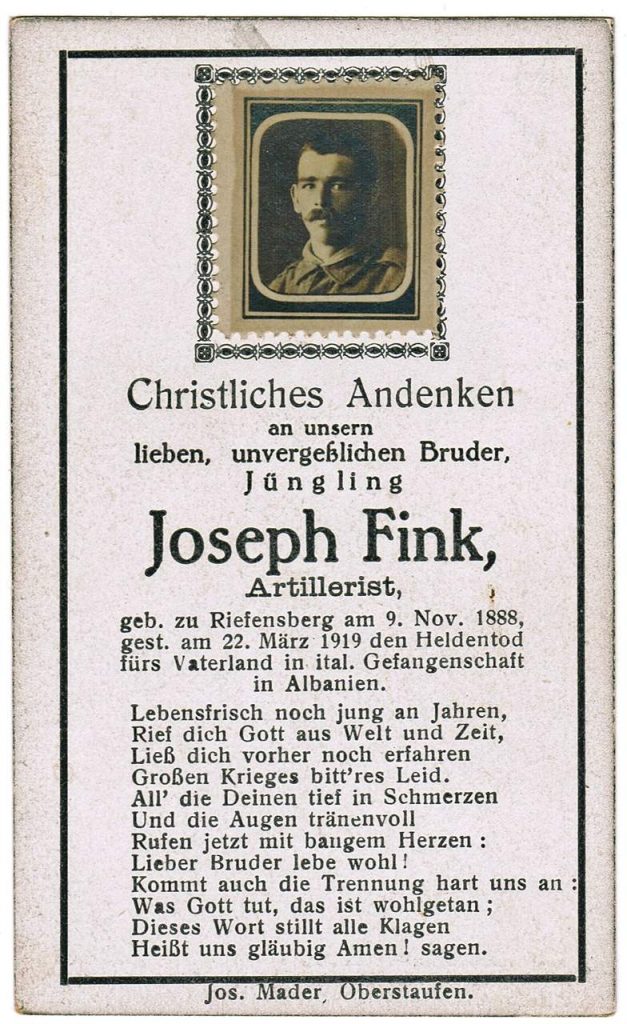 Christliches Andenken
an unsern
lieben, unvergeßlichen Bruder,
Jüngling

Joseph Fink,
Artillerist,

geb. zu Riefensberg am 9. Nov. 1888, gest. am 22. März 1919 den Heldentod fürs Vaterland in ital. Gefangenschaft in Albanien.

Lebensfrisch noch jung an Jahren,
Rief dich Gott aus Welt und Zeit,
Ließ dich vorher noch erfahren
Großen Krieges bitt'res Leid.
All' die Deinen tief in Schmerzen
Und die Augen tränenvoll
Rufen jetzt mit bangem Herzen:
Lieber Bruder lebe wohl!
Kommt auch die Trennung hart uns an:
Was Gott tut, das ist wohlgetan;
Dieses Wort stillt alle Klagen
Heißt uns gläubig Amen! sagen.

Jos. Mader, Oberstaufen.